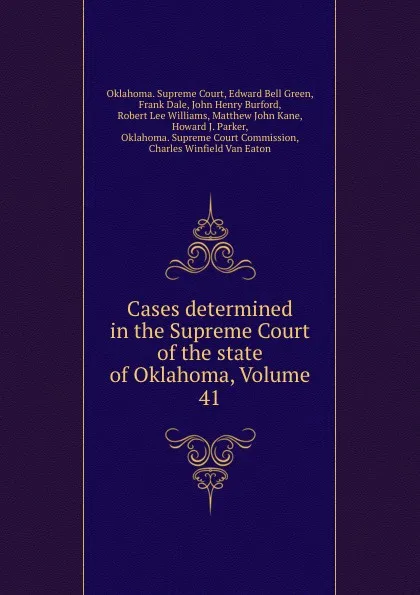 Oklahoma. Supreme Court, Edward Bell Green, Frank Dale, John Henry Burford, Robert Lee Williams, Matthew John Kane, Howard J. Parker, Oklahoma. Supreme Court Commission, Charles Winfield Van Eaton

Cases determined in the Supreme Court of the state of Oklahoma, Volume 41